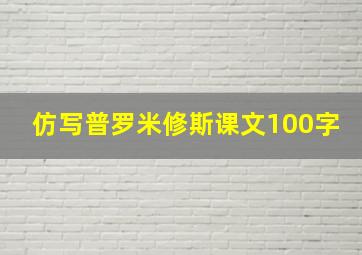 仿写普罗米修斯课文100字